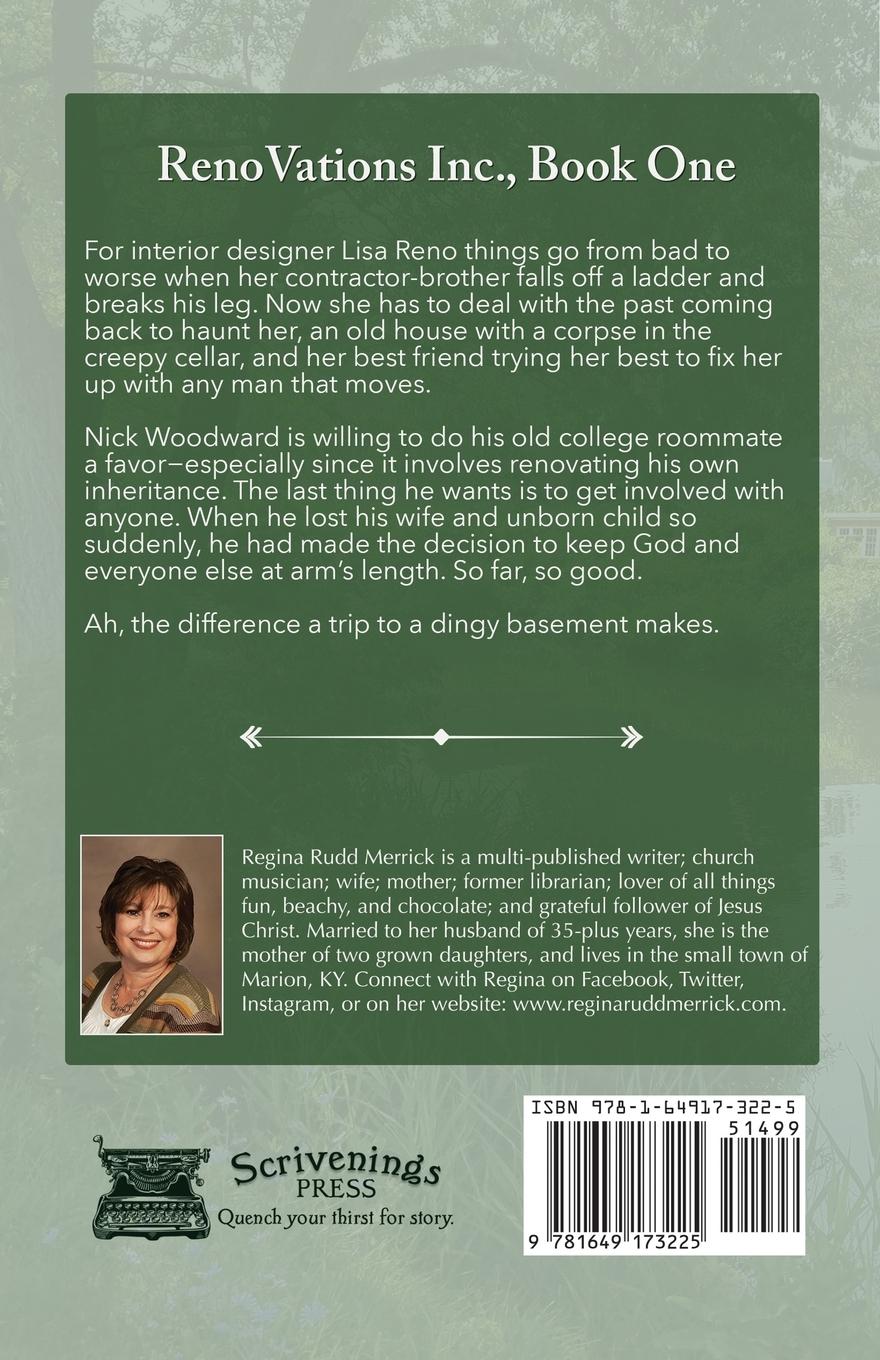 RenoVations Inc., Book One

For interior designer Lisa Reno things go from bad to worse when her contractor-brother falls off a ladder and breaks his leg. Now she has to deal with the past coming back to haunt her, an old house with a corpse in the creepy cellar, and her best friend trying her best to fix her up with any man that moves.

Nick Woodward is willing to do his old college roommate a favor—especially since it involves renovating his own inheritance. The last thing he wants is to get involved with anyone. When he lost his wife and unborn child so suddenly, he had made the decision to keep God and everyone else at arm's length. So far, so good.

Ah, the difference a trip to a dingy basement makes.

Regina Rudd Merrick is a multi-published writer; church musician; wife; mother; former librarian; lover of all things fun, beachy, and chocolate; and grateful follower of Jesus Christ. Married to her husband of 35-plus years, she is the mother of two grown daughters, and lives in the small town of Marion, KY. Connect with Regina on Facebook, Twitter, Instagram, or on her website: www.reginaruddmerrick.com.

Scrivenings PRESS
Quench your thirst for story.

ISBN 978-1-64917-322-5
51499
9 781649 173225